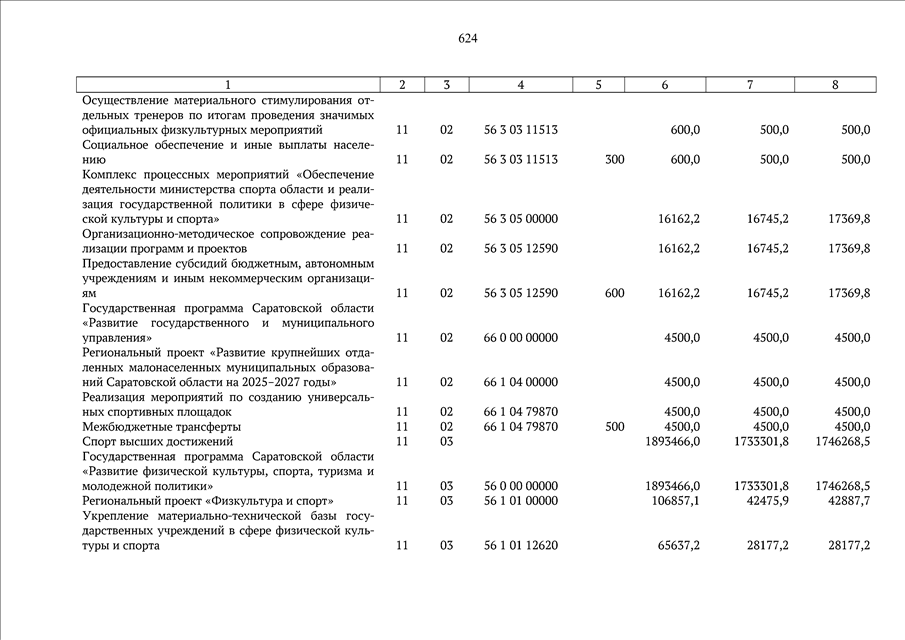 624

| 1 | 2 | 3 | 4 | 5 | 6 | 7 | 8 |
|---|---|---|---|---|---|---|---|
| Осуществление материального стимулирования отдельных тренеров по итогам проведения значимых официальных физкультурных мероприятий | 11 | 02 | 56 3 03 11513 | | 600,0 | 500,0 | 500,0 |
| Социальное обеспечение и иные выплаты населению | 11 | 02 | 56 3 03 11513 | 300 | 600,0 | 500,0 | 500,0 |
| Комплекс процессных мероприятий «Обеспечение деятельности министерства спорта области и реализация государственной политики в сфере физической культуры и спорта» | 11 | 02 | 56 3 05 00000 | | 16162,2 | 16745,2 | 17369,8 |
| Организационно-методическое сопровождение реализации программ и проектов | 11 | 02 | 56 3 05 12590 | | 16162,2 | 16745,2 | 17369,8 |
| Предоставление субсидий бюджетным, автономным учреждениям и иным некоммерческим организациям | 11 | 02 | 56 3 05 12590 | 600 | 16162,2 | 16745,2 | 17369,8 |
| Государственная программа Саратовской области «Развитие государственного и муниципального управления» | 11 | 02 | 66 0 00 00000 | | 4500,0 | 4500,0 | 4500,0 |
| Региональный проект «Развитие крупнейших отдаленных малонаселенных муниципальных образований Саратовской области на 2025–2027 годы» | 11 | 02 | 66 1 04 00000 | | 4500,0 | 4500,0 | 4500,0 |
| Реализация мероприятий по созданию универсальных спортивных площадок | 11 | 02 | 66 1 04 79870 | | 4500,0 | 4500,0 | 4500,0 |
| Межбюджетные трансферты | 11 | 02 | 66 1 04 79870 | 500 | 4500,0 | 4500,0 | 4500,0 |
| Спорт высших достижений | 11 | 03 | | | 1893466,0 | 1733301,8 | 1746268,5 |
| Государственная программа Саратовской области «Развитие физической культуры, спорта, туризма и молодежной политики» | 11 | 03 | 56 0 00 00000 | | 1893466,0 | 1733301,8 | 1746268,5 |
| Региональный проект «Физкультура и спорт» | 11 | 03 | 56 1 01 00000 | | 106857,1 | 42475,9 | 42887,7 |
| Укрепление материально-технической базы государственных учреждений в сфере физической культуры и спорта | 11 | 03 | 56 1 01 12620 | | 65637,2 | 28177,2 | 28177,2 |